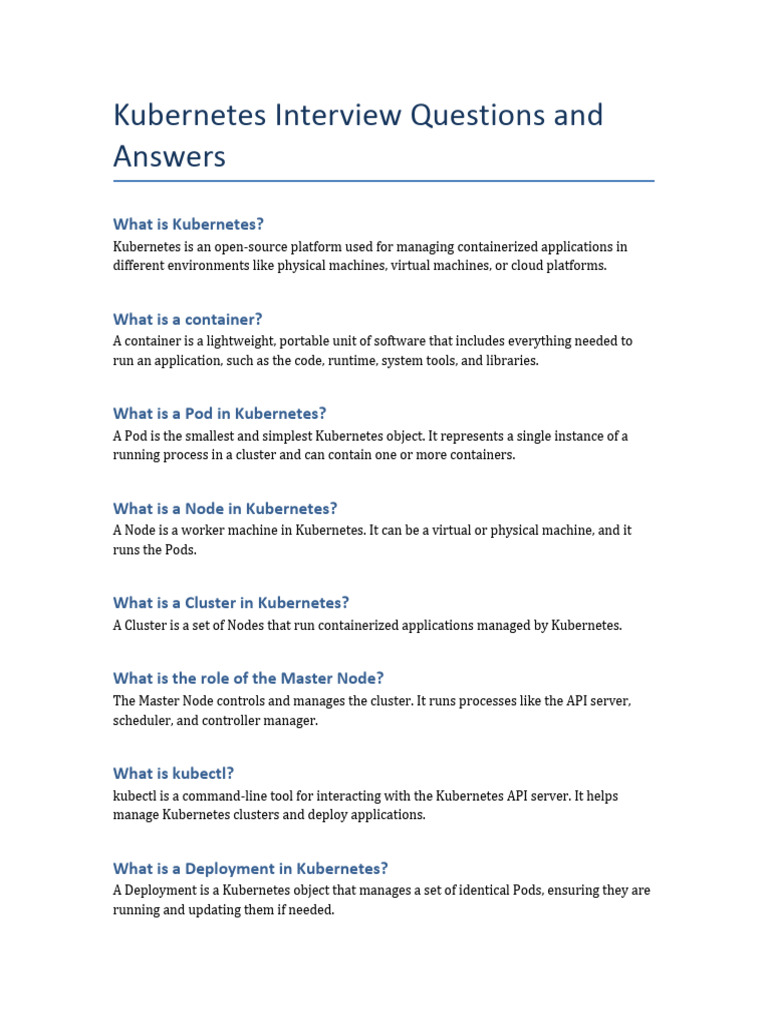 Kubernetes Interview Questions and Answers

What is Kubernetes?

Kubernetes is an open-source platform used for managing containerized applications in different environments like physical machines, virtual machines, or cloud platforms.

What is a container?

A container is a lightweight, portable unit of software that includes everything needed to run an application, such as the code, runtime, system tools, and libraries.

What is a Pod in Kubernetes?

A Pod is the smallest and simplest Kubernetes object. It represents a single instance of a running process in a cluster and can contain one or more containers.

What is a Node in Kubernetes?

A Node is a worker machine in Kubernetes. It can be a virtual or physical machine, and it runs the Pods.

What is a Cluster in Kubernetes?

A Cluster is a set of Nodes that run containerized applications managed by Kubernetes.

What is the role of the Master Node?

The Master Node controls and manages the cluster. It runs processes like the API server, scheduler, and controller manager.

What is kubectl?

kubectl is a command-line tool for interacting with the Kubernetes API server. It helps manage Kubernetes clusters and deploy applications.

What is a Deployment in Kubernetes?

A Deployment is a Kubernetes object that manages a set of identical Pods, ensuring they are running and updating them if needed.